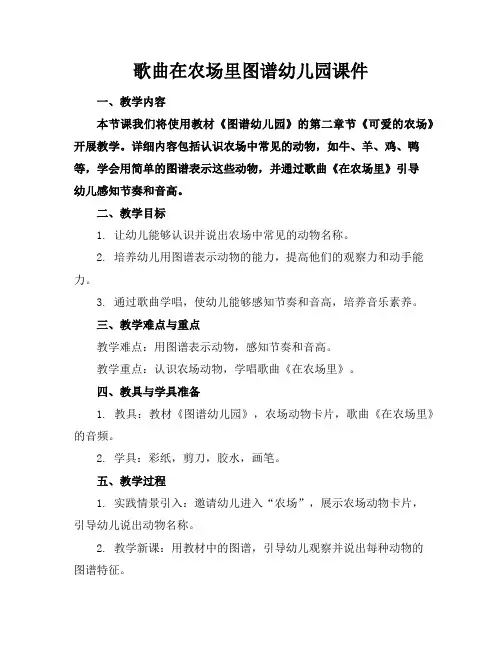 歌曲在农场里图谱幼儿园课件

一、教学内容

本节课我们将使用教材《图谱幼儿园》的第二章节《可爱的农场》开展教学。详细内容包括认识农场中常见的动物，如牛、羊、鸡、鸭等，学会用简单的图谱表示这些动物，并通过歌曲《在农场里》引导幼儿感知节奏和音高。

二、教学目标

1. 让幼儿能够认识并说出农场中常见的动物名称。

2. 培养幼儿用图谱表示动物的能力，提高他们的观察力和动手能力。

3. 通过歌曲学唱，使幼儿能够感知节奏和音高，培养音乐素养。

三、教学难点与重点

教学难点：用图谱表示动物，感知节奏和音高。

教学重点：认识农场动物，学唱歌曲《在农场里》。

四、教具与学具准备

1. 教具：教材《图谱幼儿园》，农场动物卡片，歌曲《在农场里》的音频。

2. 学具：彩纸，剪刀，胶水，画笔。

五、教学过程

1. 实践情景引入：邀请幼儿进入“农场”，展示农场动物卡片，引导幼儿说出动物名称。

2. 教学新课：用教材中的图谱，引导幼儿观察并说出每种动物的图谱特征。